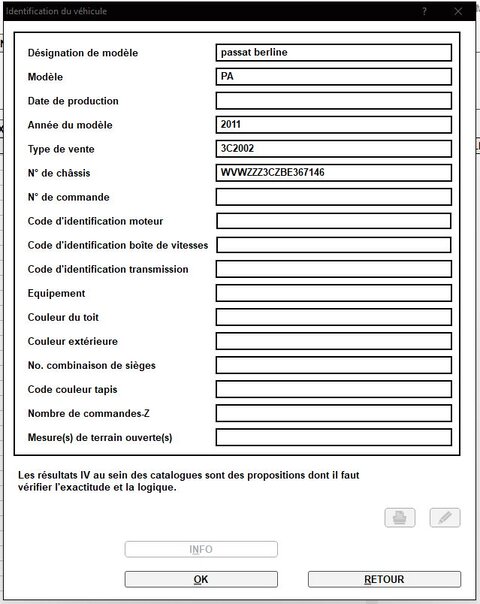 Identification du véhicule

?

Désignation de modèle
passat berline

Modèle
PA

Date de production

Année du modèle
2011

Type de vente
3C2002

N° de châssis
WVWZZZ3CZBE367146

N° de commande

Code d'identification moteur

Code d'identification boîte de vitesses

Code d'identification transmission

Equipement

Couleur du toit

Couleur extérieure

No. combinaison de sièges

Code couleur tapis

Nombre de commandes-Z

Mesure(s) de terrain ouverte(s)

Les résultats IV au sein des catalogues sont des propositions dont il faut vérifier l'exactitude et la logique.

INFO

OK

RETOUR